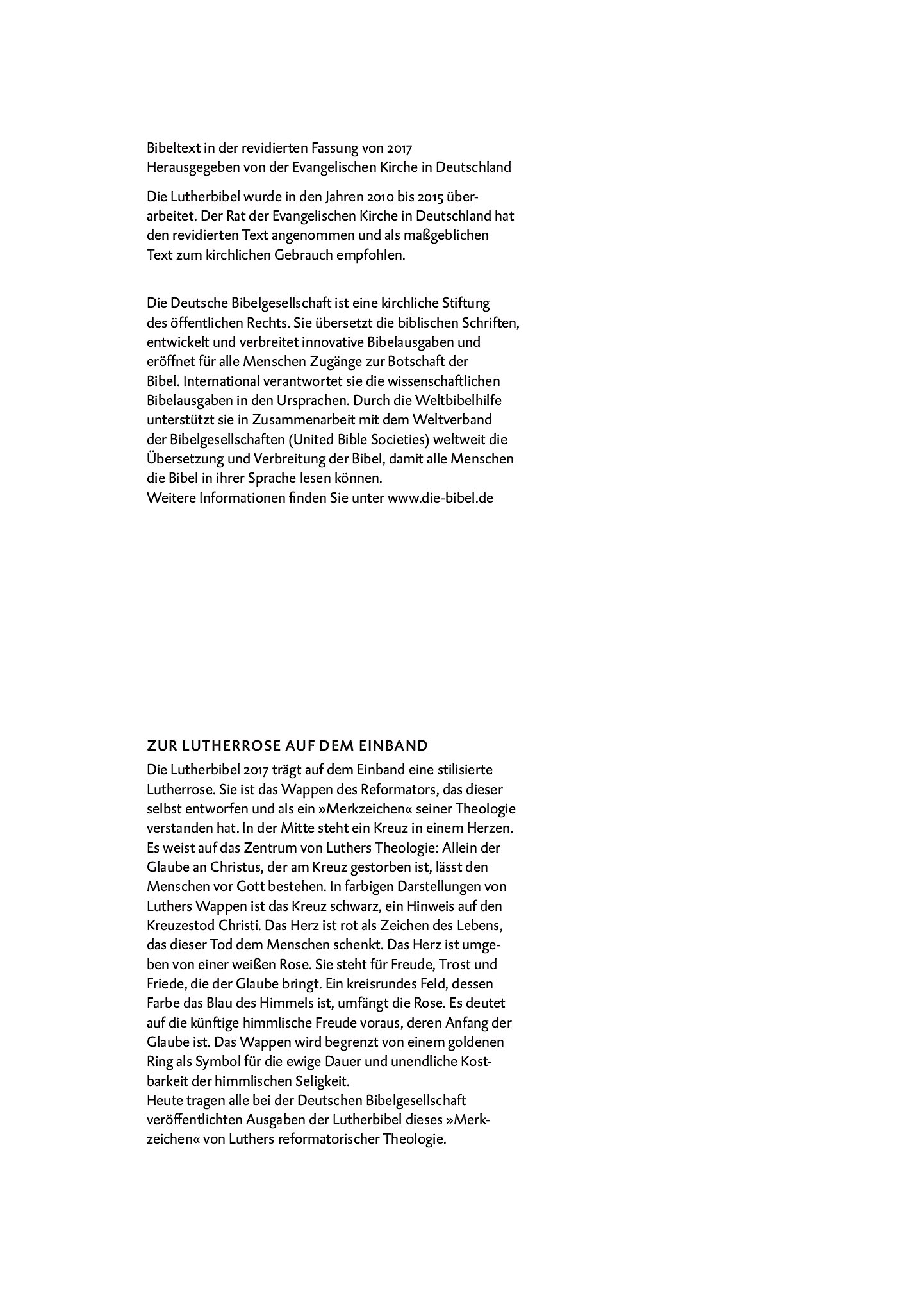 Bibeltext in der revidierten Fassung von 2017
Herausgegeben von der Evangelischen Kirche in Deutschland

Die Lutherbibel wurde in den Jahren 2010 bis 2015 überarbeitet. Der Rat der Evangelischen Kirche in Deutschland hat den revidierten Text angenommen und als maßgeblichen Text zum kirchlichen Gebrauch empfohlen.

Die Deutsche Bibelgesellschaft ist eine kirchliche Stiftung des öffentlichen Rechts. Sie übersetzt die biblischen Schriften, entwickelt und verbreitet innovative Bibelausgaben und eröffnet für alle Menschen Zugänge zur Botschaft der Bibel. International verantwortet sie die wissenschaftlichen Bibelausgaben in den Ursprachen. Durch die Weltbibelhilfe unterstützt sie in Zusammenarbeit mit dem Weltverband der Bibelgesellschaften (United Bible Societies) weltweit die Übersetzung und Verbreitung der Bibel, damit alle Menschen die Bibel in ihrer Sprache lesen können.
Weitere Informationen finden Sie unter www.die-bibel.de

ZUR LUTHERROSE AUF DEM EINBAND
Die Lutherbibel 2017 trägt auf dem Einband eine stilisierte Lutherrose. Sie ist das Wappen des Reformators, das dieser selbst entworfen und als ein »Merkzeichen« seiner Theologie verstanden hat. In der Mitte steht ein Kreuz in einem Herzen. Es weist auf das Zentrum von Luthers Theologie: Allein der Glaube an Christus, der am Kreuz gestorben ist, lässt den Menschen vor Gott bestehen. In farbigen Darstellungen von Luthers Wappen ist das Kreuz schwarz, ein Hinweis auf den Kreuzestod Christi. Das Herz ist rot als Zeichen des Lebens, das dieser Tod dem Menschen schenkt. Das Herz ist umgeben von einer weißen Rose. Sie steht für Freude, Trost und Friede, die der Glaube bringt. Ein kreisrundes Feld, dessen Farbe das Blau des Himmels ist, umfängt die Rose. Es deutet auf die künftige himmlische Freude voraus, deren Anfang der Glaube ist. Das Wappen wird begrenzt von einem goldenen Ring als Symbol für die ewige Dauer und unendliche Kostbarkeit der himmlischen Seligkeit.
Heute tragen alle bei der Deutschen Bibelgesellschaft veröffentlichten Ausgaben der Lutherbibel dieses »Merkzeichen« von Luthers reformatorischer Theologie.